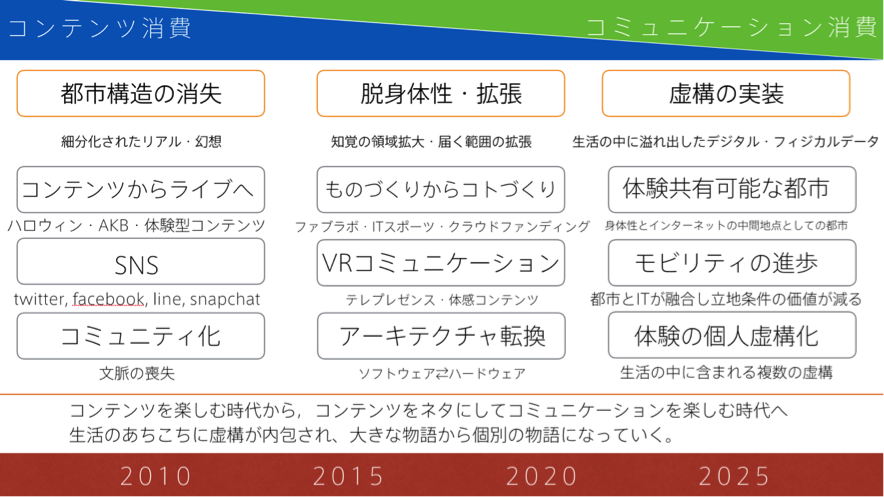 コンテンツ消費

コミュニケーション消費

都市構造の消失

細分化されたリアル・幻想

コンテンツからライブへ

ハロウィン・AKB・体験型コンテンツ

SNS

twitter, facebook, line, snapchat

コミュニティ化

文脈の喪失

脱身体性・拡張

知覚の領域拡大・届く範囲の拡張

ものづくりからコトづくり

ファブラボ・ITスポーツ・クラウドファンディング

VRコミュニケーション

テレプレゼンス・体感コンテンツ

アーキテクチャ転換

ソフトウェア⇄ハードウェア

虚構の実装

生活の中に溢れ出したデジタル・フィジカルデータ

体験共有可能な都市

身体性とインターネットの中間地点としての都市

モビリティの進歩

都市とITが融合し立地条件の価値が減る

体験の個人虚構化

生活の中に含まれる複数の虚構

コンテンツを楽しむ時代から，コンテンツをネタにしてコミュニケーションを楽しむ時代へ
生活のあちこちに虚構が内包され、大きな物語から個別の物語になっていく。

2010 2015 2020 2025